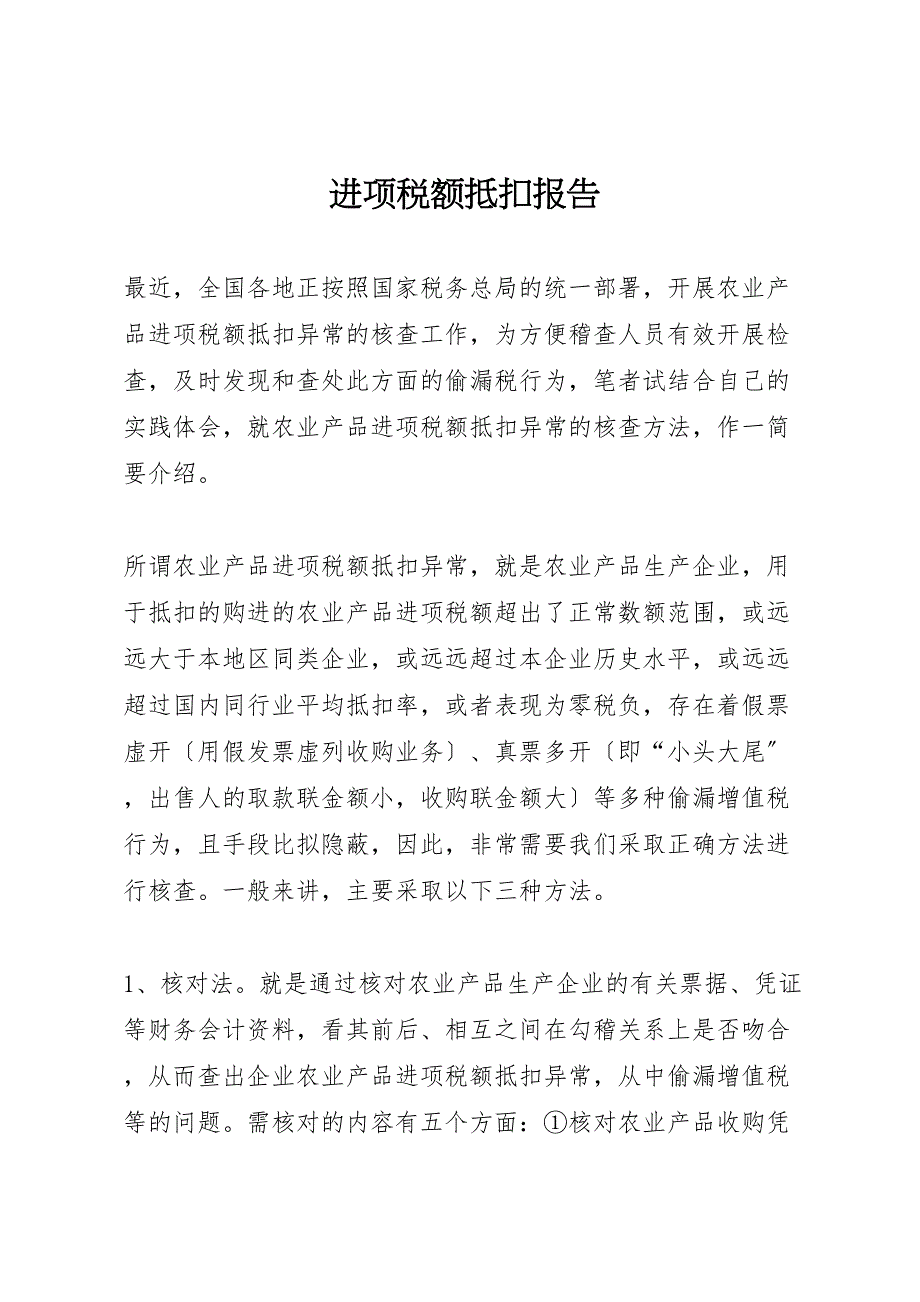 进项税额抵扣报告

最近，全国各地正按照国家税务总局的统一部署，开展农业产品进项税额抵扣异常的核查工作，为方便稽查人员有效开展检查，及时发现和查处此方面的偷漏税行为，笔者试结合自己的实践体会，就农业产品进项税额抵扣异常的核查方法，作一简要介绍。

所谓农业产品进项税额抵扣异常，就是农业产品生产企业，用于抵扣的购进的农业产品进项税额超出了正常数额范围，或远远大于本地区同类企业，或远远超过本企业历史水平，或远远超过国内同行业平均抵扣率，或者表现为零税负，存在着假票虚开〔用假发票虚列收购业务〕、真票多开〔即“小头大尾″，出售人的取款联金额小，收购联金额大〕等多种偷漏增值税行为，且手段比拟隐蔽，因此，非常需要我们采取正确方法进行核查。一般来讲，主要采取以下三种方法。

1、核对法。就是通过核对农业产品生产企业的有关票据、凭证等财务会计资料，看其前后、相互之间在勾稽关系上是否吻合，从而查出企业农业产品进项税额抵扣异常，从中偷漏增值税等的问题。需核对的内容有五个方面：①核对农业产品收购凭